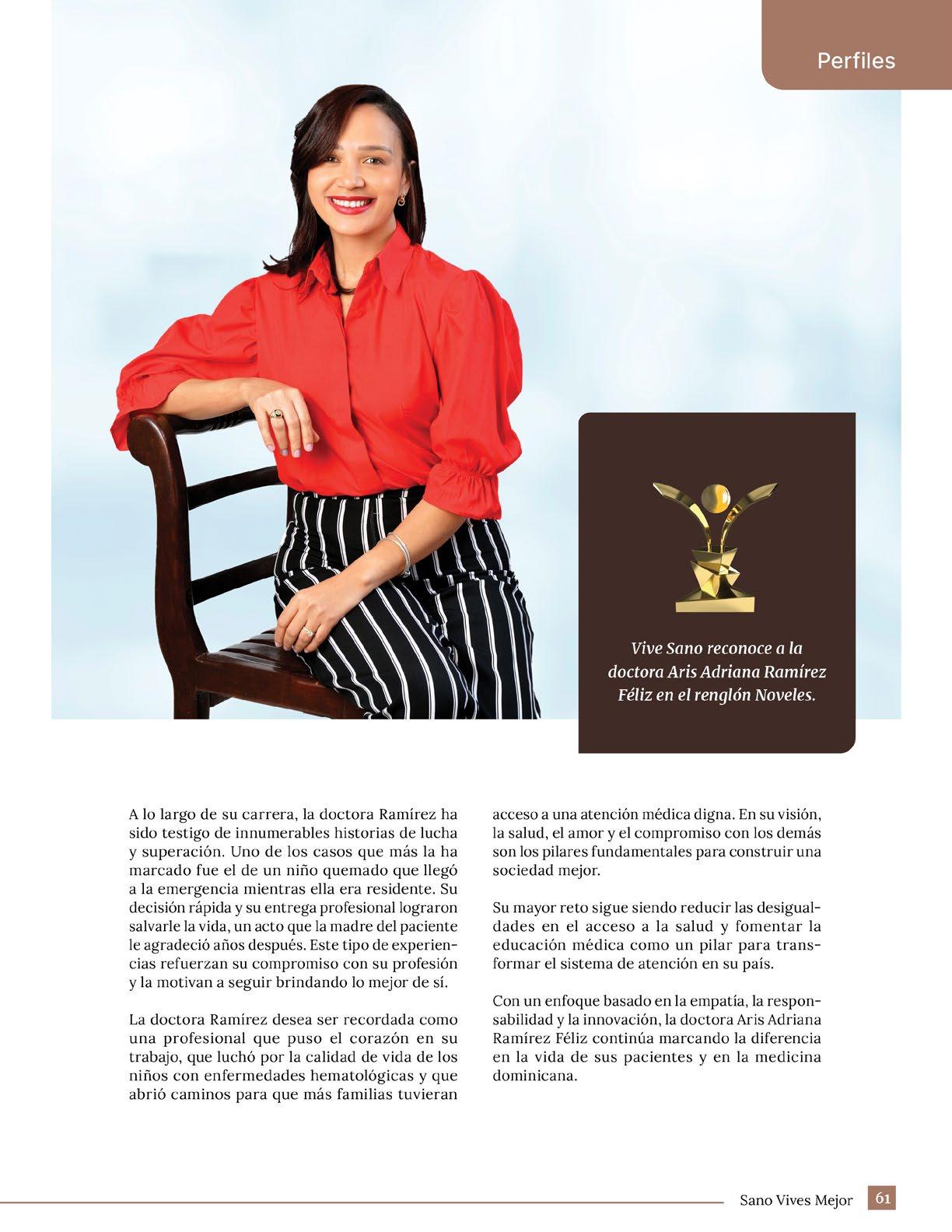 Perfiles

Vive Sano reconoce a la doctora Aris Adriana Ramírez Féliz en el renglón Noveles.

A lo largo de su carrera, la doctora Ramírez ha sido testigo de innumerables historias de lucha y superación. Uno de los casos que más la ha marcado fue el de un niño quemado que llegó a la emergencia mientras ella era residente. Su decisión rápida y su entrega profesional lograron salvarle la vida, un acto que la madre del paciente le agradeció años después. Este tipo de experiencias refuerzan su compromiso con su profesión y la motivan a seguir brindando lo mejor de sí.

La doctora Ramírez desea ser recordada como una profesional que puso el corazón en su trabajo, que luchó por la calidad de vida de los niños con enfermedades hematológicas y que abrió caminos para que más familias tuvieran acceso a una atención médica digna. En su visión, la salud, el amor y el compromiso con los demás son los pilares fundamentales para construir una sociedad mejor.

Su mayor reto sigue siendo reducir las desigualdades en el acceso a la salud y fomentar la educación médica como un pilar para transformar el sistema de atención en su país.

Con un enfoque basado en la empatía, la responsabilidad y la innovación, la doctora Aris Adriana Ramírez Féliz continúa marcando la diferencia en la vida de sus pacientes y en la medicina dominicana.

Sano Vives Mejor 61